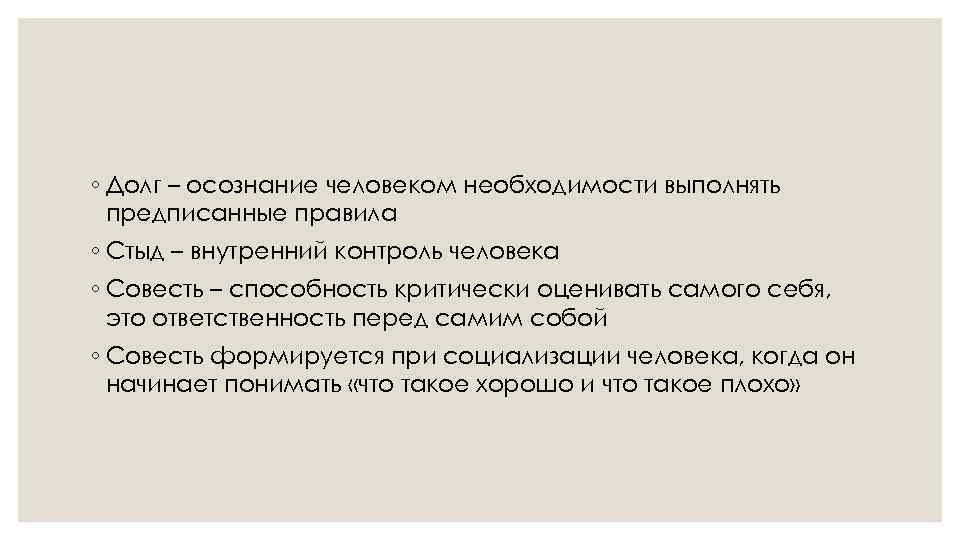 ◦ Долг – осознание человеком необходимости выполнять предписанные правила

◦ Стыд – внутренний контроль человека

◦ Совесть – способность критически оценивать самого себя, это ответственность перед самим собой

◦ Совесть формируется при социализации человека, когда он начинает понимать «что такое хорошо и что такое плохо»